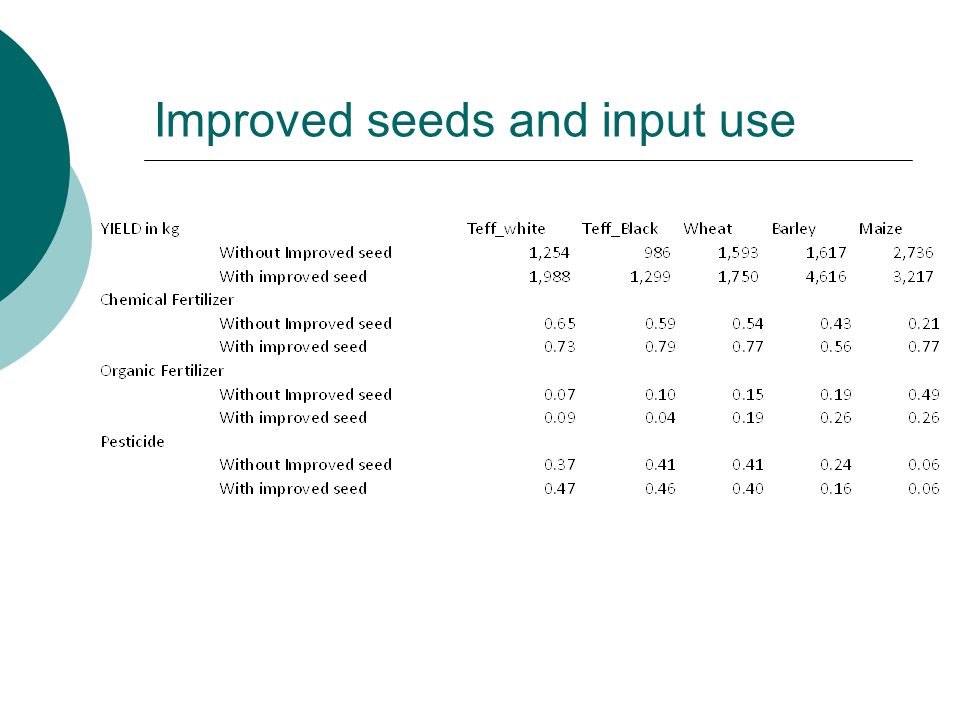 Improved seeds and input use

| YIELD in kg | Teff_white | Teff_Black | Wheat | Barley | Maize |
|---|---|---|---|---|---|
| Without Improved seed | 1,254 | 986 | 1,593 | 1,617 | 2,736 |
| With improved seed | 1,988 | 1,299 | 1,750 | 4,616 | 3,217 |
| Chemical Fertilizer | | | | | |
| Without Improved seed | 0.65 | 0.59 | 0.54 | 0.43 | 0.21 |
| With improved seed | 0.73 | 0.79 | 0.77 | 0.56 | 0.77 |
| Organic Fertilizer | | | | | |
| Without Improved seed | 0.07 | 0.10 | 0.15 | 0.19 | 0.49 |
| With improved seed | 0.09 | 0.04 | 0.19 | 0.26 | 0.26 |
| Pesticide | | | | | |
| Without Improved seed | 0.37 | 0.41 | 0.41 | 0.24 | 0.06 |
| With improved seed | 0.47 | 0.46 | 0.40 | 0.16 | 0.06 |